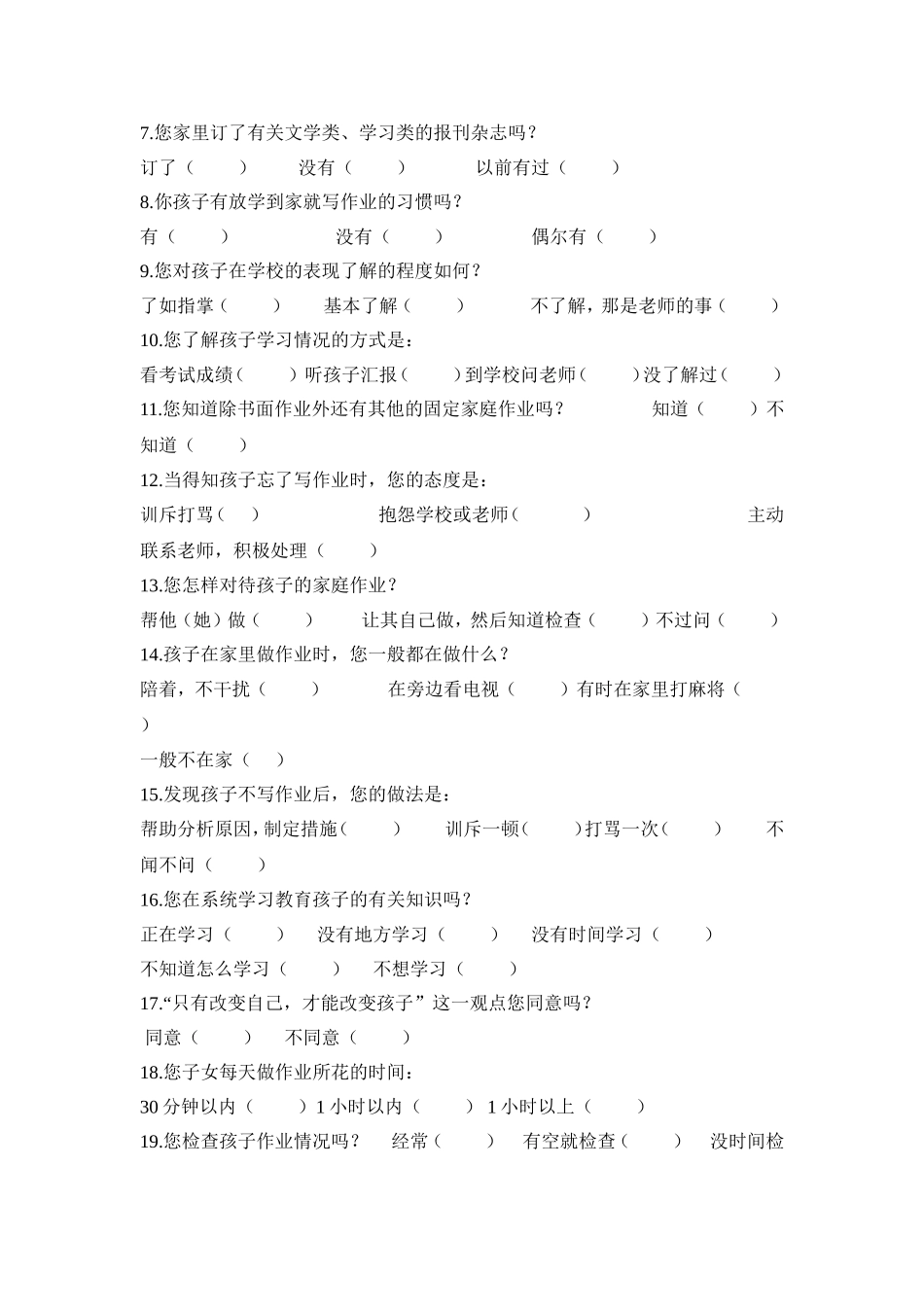 7.您家里订了有关文学类、学习类的报刊杂志吗？

订了（　　）　　没有（　　）　　以前有过（　　）

8.你孩子有放学到家就写作业的习惯吗？

有（　　）　　没有（　　）　　偶尔有（　　）

9.您对孩子在学校的表现了解的程度如何？

了如指掌（　　）　　基本了解（　　）　　不了解，那是老师的事（　　）

10.您了解孩子学习情况的方式是：

看考试成绩（　　）听孩子汇报（　　）到学校问老师（　　）没了解过（　　）

11.您知道除书面作业外还有其他的固定家庭作业吗？　　知道（　　）不知道（　　）

12.当得知孩子忘了写作业时，您的态度是：

训斥打骂（　　）　　抱怨学校或老师（　　）　　主动联系老师，积极处理（　　）

13.您怎样对待孩子的家庭作业？

帮他（她）做（　　）　　让其自己做，然后知道检查（　　）不过问（　　）

14.孩子在家里做作业时，您一般都在做什么？

陪着，不干扰（　　）　　在旁边看电视（　　）有时在家里打麻将（　　）

一般不在家（　　）

15.发现孩子不写作业后，您的做法是：

帮助分析原因，制定措施（　　）　　训斥一顿（　　）打骂一次（　　）　　不闻不问（　　）

16.您在系统学习教育孩子的有关知识吗？

正在学习（　　）　没有地方学习（　　）　没有时间学习（　　）

不知道怎么学习（　　）　不想学习（　　）

17.“只有改变自己，才能改变孩子”这一观点您同意吗？

同意（　　）　不同意（　　）

18.您子女每天做作业所花的时间：

30 分钟以内（　　）1 小时以内（　　）1 小时以上（　　）

19.您检查孩子作业情况吗？　经常（　　）　有空就检查（　　）　没时间检